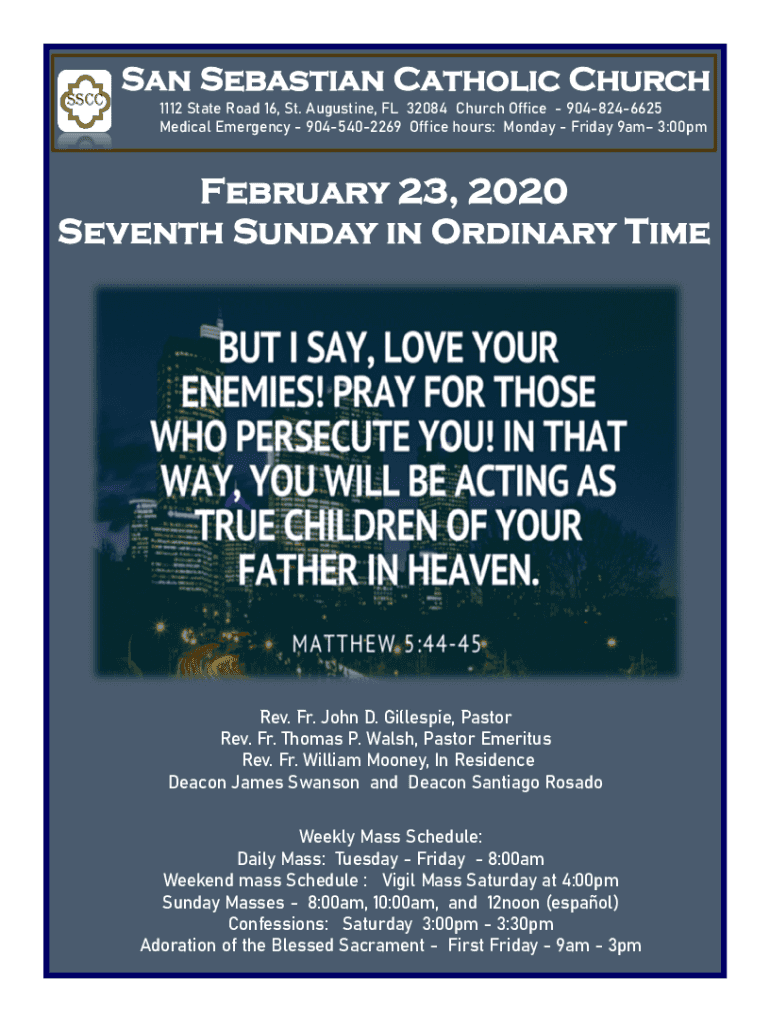 SSCC

San Sebastian Catholic Church

1112 State Road 16, St. Augustine, FL 32084 Church Office - 904-824-6625
Medical Emergency - 904-540-2269 Office hours: Monday - Friday 9am– 3:00pm

February 23, 2020
Seventh Sunday in Ordinary Time

BUT I SAY, LOVE YOUR ENEMIES! PRAY FOR THOSE WHO PERSECUTE YOU! IN THAT WAY, YOU WILL BE ACTING AS TRUE CHILDREN OF YOUR FATHER IN HEAVEN.

MATTHEW 5:44-45

Rev. Fr. John D. Gillespie, Pastor
Rev. Fr. Thomas P. Walsh, Pastor Emeritus
Rev. Fr. William Mooney, In Residence
Deacon James Swanson and Deacon Santiago Rosado

Weekly Mass Schedule:
Daily Mass: Tuesday - Friday - 8:00am
Weekend mass Schedule : Vigil Mass Saturday at 4:00pm
Sunday Masses - 8:00am, 10:00am, and 12noon (español)
Confessions: Saturday 3:00pm - 3:30pm
Adoration of the Blessed Sacrament - First Friday - 9am - 3pm